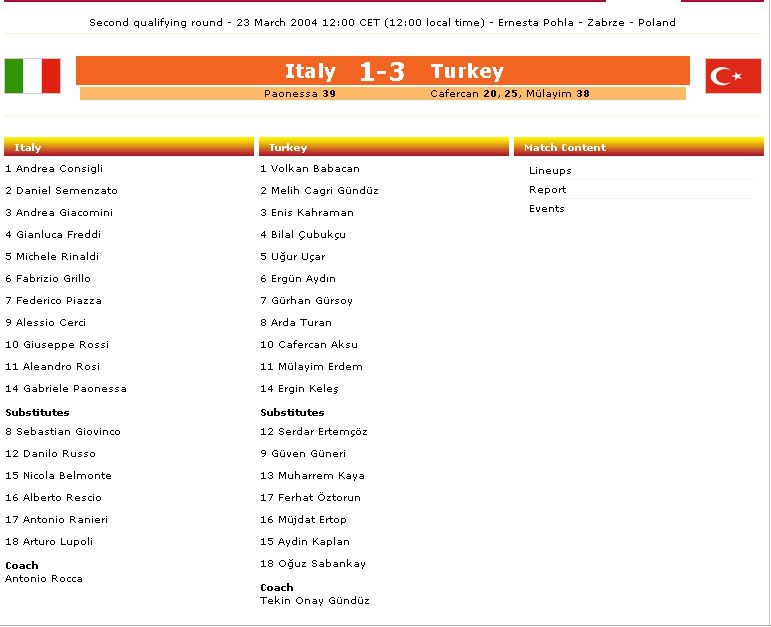 Second qualifying round - 23 March 2004 12:00 CET (12:00 local time) - Ernesta Pohla - Zabrze - Poland

Italy 1-3 Turkey

Paonessa 39

Cafercan 20, 25, Mülayim 38

Italy
1 Andrea Consigli
2 Daniel Semenzato
3 Andrea Giacomini
4 Gianluca Freddi
5 Michele Rinaldi
6 Fabrizio Grillo
7 Federico Piazza
9 Alessio Cerci
10 Giuseppe Rossi
11 Aleandro Rosi
14 Gabriele Paonessa

Substitutes
8 Sebastian Giovinco
12 Danilo Russo
15 Nicola Belmonte
16 Alberto Rescio
17 Antonio Ranieri
18 Arturo Lupoli

Coach
Antonio Rocca

Turkey
1 Volkan Babacan
2 Melih Cagri Gündüz
3 Enis Kahraman
4 Bilal Çubukçu
5 Uğur Uçar
6 Ergün Aydın
7 Gürhan Gürsoy
8 Arda Turan
10 Cafercan Aksu
11 Mülayim Erdem
14 Ergin Keleş

Substitutes
12 Serdar Ertemçöz
9 Güven Güneri
13 Muharrem Kaya
17 Ferhat Öztorun
16 Müjdat Ertop
15 Aydin Kaplan
18 Oğuz Sabankay

Coach
Tekin Onay Gündüz

Match Content
Lineups
Report
Events